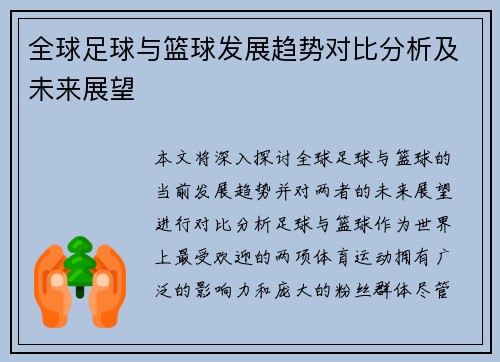 全球足球与篮球发展趋势对比分析及未来展望

本文将深入探讨全球足球与篮球的当前发展趋势并对两者的未来展望进行对比分析足球与篮球作为世界上最受欢迎的两项体育运动拥有广泛的影响力和庞大的粉丝群体尽管